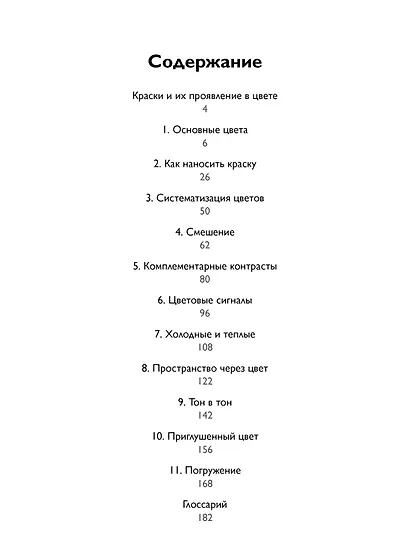 Содержание

Краски и их проявление в цвете
4

1. Основные цвета
6

2. Как наносить краску
26

3. Систематизация цветов
50

4. Смешение
62

5. Комплементарные контрасты
80

6. Цветовые сигналы
96

7. Холодные и теплые
108

8. Пространство через цвет
122

9. Тон в тон
142

10. Приглушенный цвет
156

11. Погружение
168

Глоссарий
182